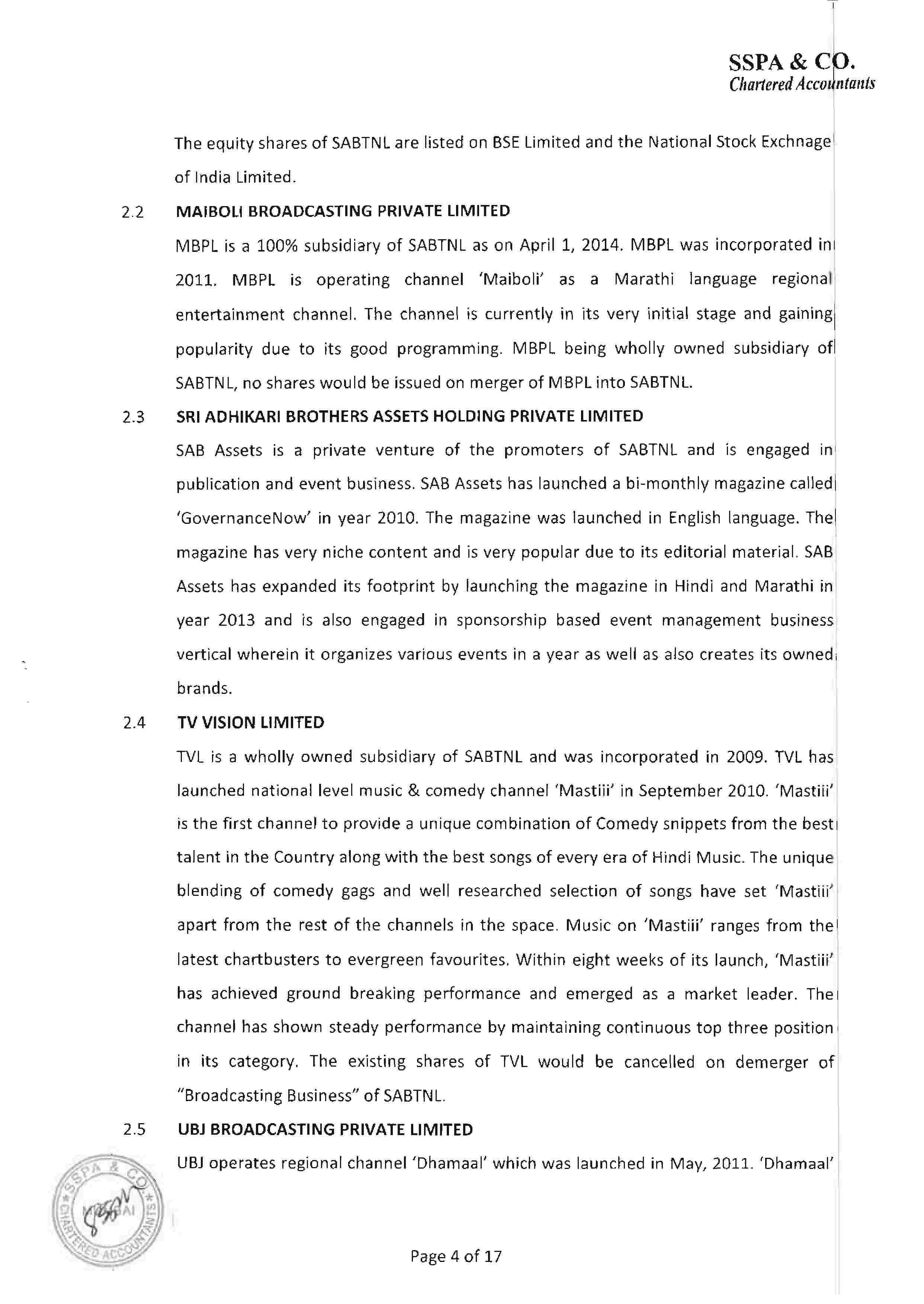 SSPA & CO.
Chartered Accountants

The equity shares of SABTNL are listed on BSE Limited and the National Stock Exchnage of India Limited.

2.2 MAIBOLI BROADCASTING PRIVATE LIMITED

MBPL is a 100% subsidiary of SABTNL as on April 1, 2014. MBPL was incorporated in 2011. MBPL is operating channel 'Maiboli' as a Marathi language regional entertainment channel. The channel is currently in its very initial stage and gaining popularity due to its good programming. MBPL being wholly owned subsidiary of SABTNL, no shares would be issued on merger of MBPL into SABTNL.

2.3 SRI ADHIKARI BROTHERS ASSETS HOLDING PRIVATE LIMITED

SAB Assets is a private venture of the promoters of SABTNL and is engaged in publication and event business. SAB Assets has launched a bi-monthly magazine called 'GovernanceNow' in year 2010. The magazine was launched in English language. The magazine has very niche content and is very popular due to its editorial material. SAB Assets has expanded its footprint by launching the magazine in Hindi and Marathi in year 2013 and is also engaged in sponsorship based event management business vertical wherein it organizes various events in a year as well as also creates its owned brands.

2.4 TV VISION LIMITED

TVL is a wholly owned subsidiary of SABTNL and was incorporated in 2009. TVL has launched national level music & comedy channel 'Mastiii' in September 2010. 'Mastiii' is the first channel to provide a unique combination of Comedy snippets from the best talent in the Country along with the best songs of every era of Hindi Music. The unique blending of comedy gags and well researched selection of songs have set 'Mastiii' apart from the rest of the channels in the space. Music on 'Mastiii' ranges from the latest chartbusters to evergreen favourites. Within eight weeks of its launch, 'Mastiii' has achieved ground breaking performance and emerged as a market leader. The channel has shown steady performance by maintaining continuous top three position in its category. The existing shares of TVL would be cancelled on demerger of "Broadcasting Business" of SABTNL.

2.5 UBJ BROADCASTING PRIVATE LIMITED

UBJ operates regional channel 'Dhamaal' which was launched in May, 2011. 'Dhamaal'

SSPA & CO. MUMBAI CHARTERED ACCOUNTANTS

Page 4 of 17